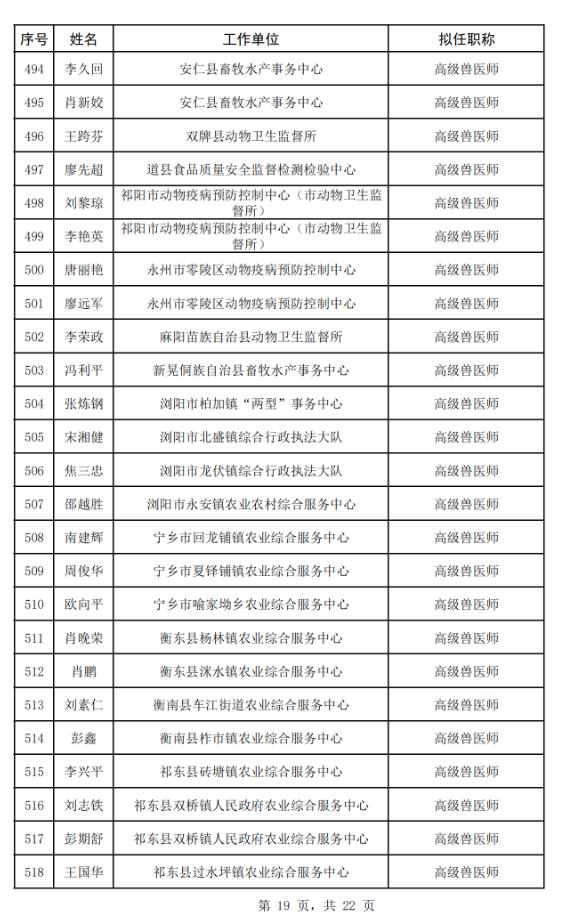 | 序号 | 姓名 | 工作单位 | 拟任职称 |
|---|---|---|---|
| 494 | 李久回 | 安仁县畜牧水产事务中心 | 高级兽医师 |
| 495 | 肖新姣 | 安仁县畜牧水产事务中心 | 高级兽医师 |
| 496 | 王跨芬 | 双牌县动物卫生监督所 | 高级兽医师 |
| 497 | 廖先超 | 道县食品质量安全监督检测检验中心 | 高级兽医师 |
| 498 | 刘黎琼 | 祁阳市动物疫病预防控制中心（市动物卫生监督所） | 高级兽医师 |
| 499 | 李艳英 | 祁阳市动物疫病预防控制中心（市动物卫生监督所） | 高级兽医师 |
| 500 | 唐丽艳 | 永州市零陵区动物疫病预防控制中心 | 高级兽医师 |
| 501 | 廖远军 | 永州市零陵区动物疫病预防控制中心 | 高级兽医师 |
| 502 | 李荣政 | 麻阳苗族自治县动物卫生监督所 | 高级兽医师 |
| 503 | 冯利平 | 新晃侗族自治县畜牧水产事务中心 | 高级兽医师 |
| 504 | 张炼钢 | 浏阳市柏加镇“两型”事务中心 | 高级兽医师 |
| 505 | 宋湘健 | 浏阳市北盛镇综合行政执法大队 | 高级兽医师 |
| 506 | 焦三忠 | 浏阳市龙伏镇综合行政执法大队 | 高级兽医师 |
| 507 | 邵越胜 | 浏阳市永安镇农业农村综合服务中心 | 高级兽医师 |
| 508 | 南建辉 | 宁乡市回龙铺镇农业综合服务中心 | 高级兽医师 |
| 509 | 周俊华 | 宁乡市夏铎铺镇农业综合服务中心 | 高级兽医师 |
| 510 | 欧向平 | 宁乡市喻家坳乡农业综合服务中心 | 高级兽医师 |
| 511 | 肖晚荣 | 衡东县杨林镇农业综合服务中心 | 高级兽医师 |
| 512 | 肖鹏 | 衡东县洣水镇农业综合服务中心 | 高级兽医师 |
| 513 | 刘素仁 | 衡南县车江街道农业综合服务中心 | 高级兽医师 |
| 514 | 彭鑫 | 衡南县柞市镇农业综合服务中心 | 高级兽医师 |
| 515 | 李兴平 | 祁东县砖塘镇农业综合服务中心 | 高级兽医师 |
| 516 | 刘志铁 | 祁东县双桥镇人民政府农业综合服务中心 | 高级兽医师 |
| 517 | 彭期舒 | 祁东县双桥镇人民政府农业综合服务中心 | 高级兽医师 |
| 518 | 王国华 | 祁东县过水坪镇农业综合服务中心 | 高级兽医师 |

第 19 页，共 22 页